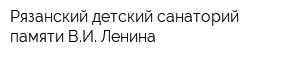 Рязанский детский санаторий памяти В.И. Ленина